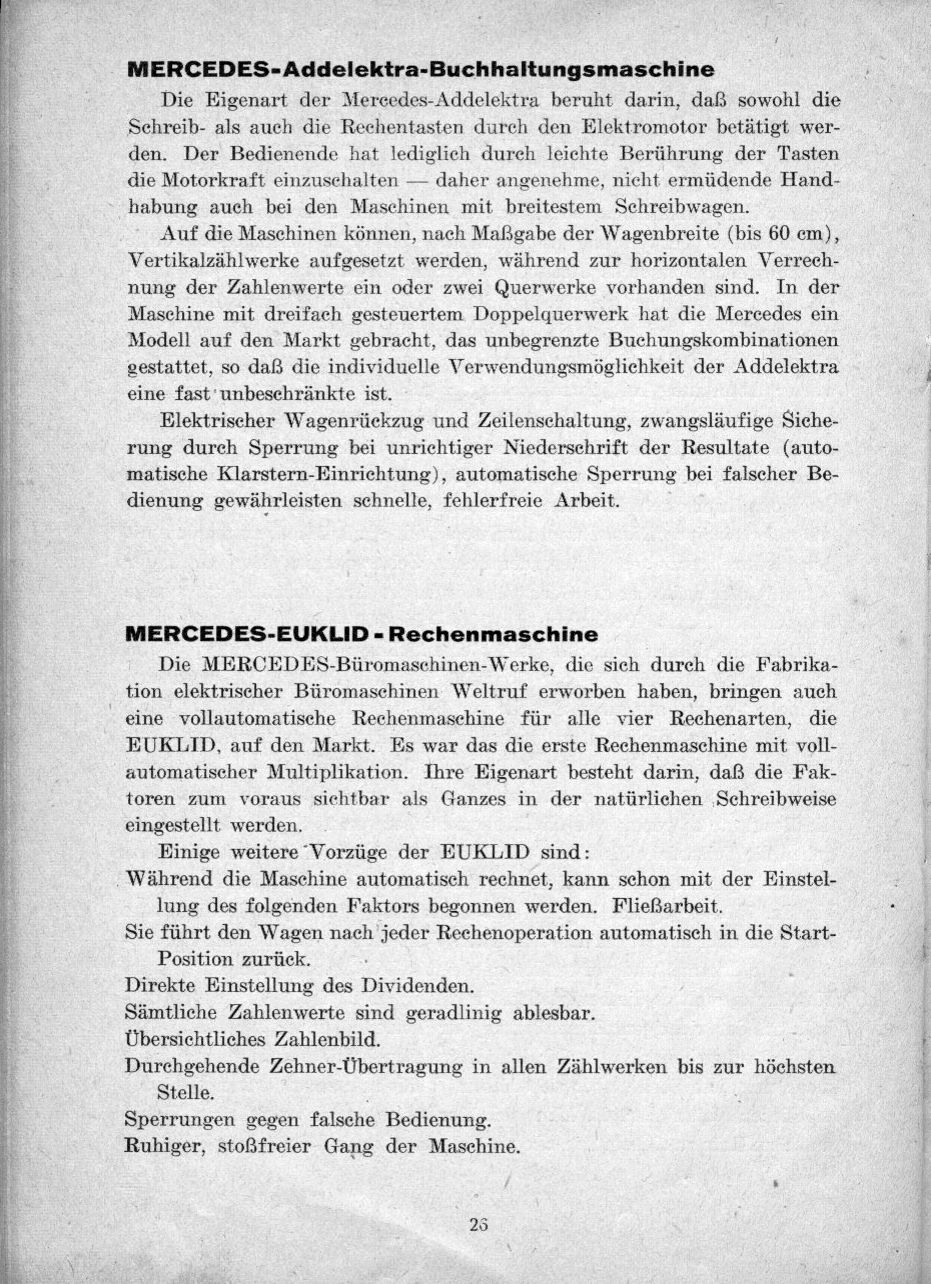 MERCEDES-Addelektra-Buchhaltungsmaschine

Die Eigenart der Mercedes-Addelektra beruht darin, daß sowohl die Schreib- als auch die Rechentasten durch den Elektromotor betätigt werden. Der Bedienende hat lediglich durch leichte Berührung der Tasten die Motorkraft einzuschalten — daher angenehme, nicht ermüdende Handhabung auch bei den Maschinen mit breitestem Schreibwagen.

Auf die Maschinen können, nach Maßgabe der Wagenbreite (bis 60 cm), Vertikalzählwerke aufgesetzt werden, während zur horizontalen Verrechnung der Zahlenwerte ein oder zwei Querwerke vorhanden sind. In der Maschine mit dreifach gesteuertem Doppelquerwerk hat die Mercedes ein Modell auf den Markt gebracht, das unbegrenzte Buchungskombinationen gestattet, so daß die individuelle Verwendungsmöglichkeit der Addelektra eine fast unbeschränkte ist.

Elektrischer Wagenrückzug und Zeilenschaltung, zwangsläufige Sicherung durch Sperrung bei unrichtiger Niederschrift der Resultate (automatische Klarstern-Einrichtung), automatische Sperrung bei falscher Bedienung gewährleisten schnelle, fehlerfreie Arbeit.

MERCEDES-EUKLID - Rechenmaschine

Die MERCEDES-Büromaschinen-Werke, die sich durch die Fabrikation elektrischer Büromaschinen Weltruf erworben haben, bringen auch eine vollautomatische Rechenmaschine für alle vier Rechenarten, die EUKLID, auf den Markt. Es war das die erste Rechenmaschine mit vollautomatischer Multiplikation. Ihre Eigenart besteht darin, daß die Faktoren zum voraus sichtbar als Ganzes in der natürlichen Schreibweise eingestellt werden.

Einige weitere Vorzüge der EUKLID sind:
Während die Maschine automatisch rechnet, kann schon mit der Einstellung des folgenden Faktors begonnen werden. Fließarbeit.
Sie führt den Wagen nach jeder Rechenoperation automatisch in die Start-Position zurück.
Direkte Einstellung des Dividenden.
Sämtliche Zahlenwerte sind geradlinig ablesbar.
Übersichtliches Zahlenbild.
Durchgehende Zehner-Übertragung in allen Zählwerken bis zur höchsten Stelle.
Sperrungen gegen falsche Bedienung.
Ruhiger, stoßfreier Gang der Maschine.

26